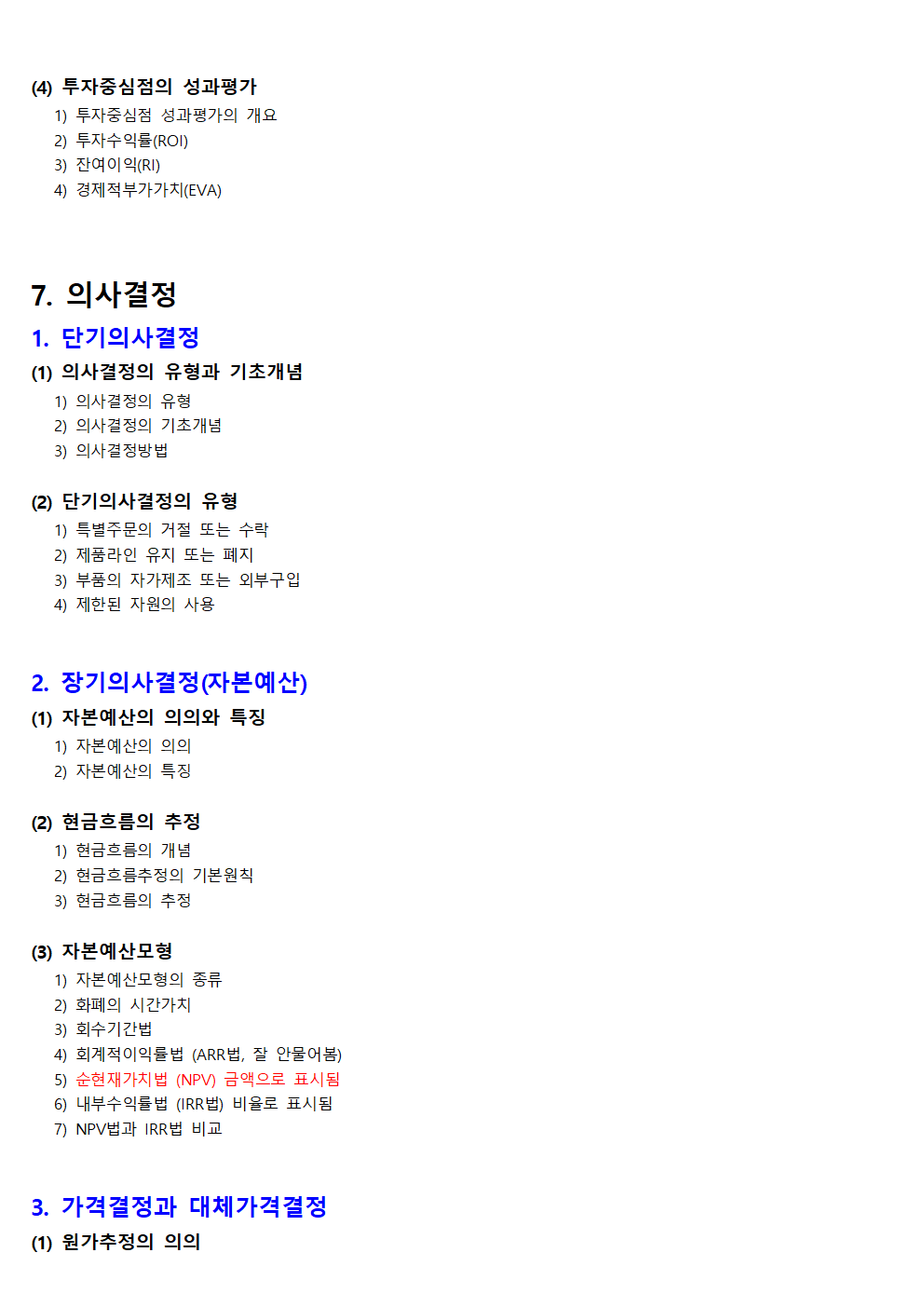 (4) 투자중심점의 성과평가
1) 투자중심점 성과평가의 개요
2) 투자수익률(ROI)
3) 잔여이익(RI)
4) 경제적부가가치(EVA)

7. 의사결정

1. 단기의사결정

(1) 의사결정의 유형과 기초개념
1) 의사결정의 유형
2) 의사결정의 기초개념
3) 의사결정방법

(2) 단기의사결정의 유형
1) 특별주문의 거절 또는 수락
2) 제품라인 유지 또는 폐지
3) 부품의 자가제조 또는 외부구입
4) 제한된 자원의 사용

2. 장기의사결정(자본예산)

(1) 자본예산의 의의와 특징
1) 자본예산의 의의
2) 자본예산의 특징

(2) 현금흐름의 추정
1) 현금흐름의 개념
2) 현금흐름추정의 기본원칙
3) 현금흐름의 추정

(3) 자본예산모형
1) 자본예산모형의 종류
2) 화폐의 시간가치
3) 회수기간법
4) 회계적이익률법 (ARR법, 잘 안물어봄)
5) 순현재가치법 (NPV) 금액으로 표시됨
6) 내부수익률법 (IRR법) 비율로 표시됨
7) NPV법과 IRR법 비교

3. 가격결정과 대체가격결정

(1) 원가추정의 의의